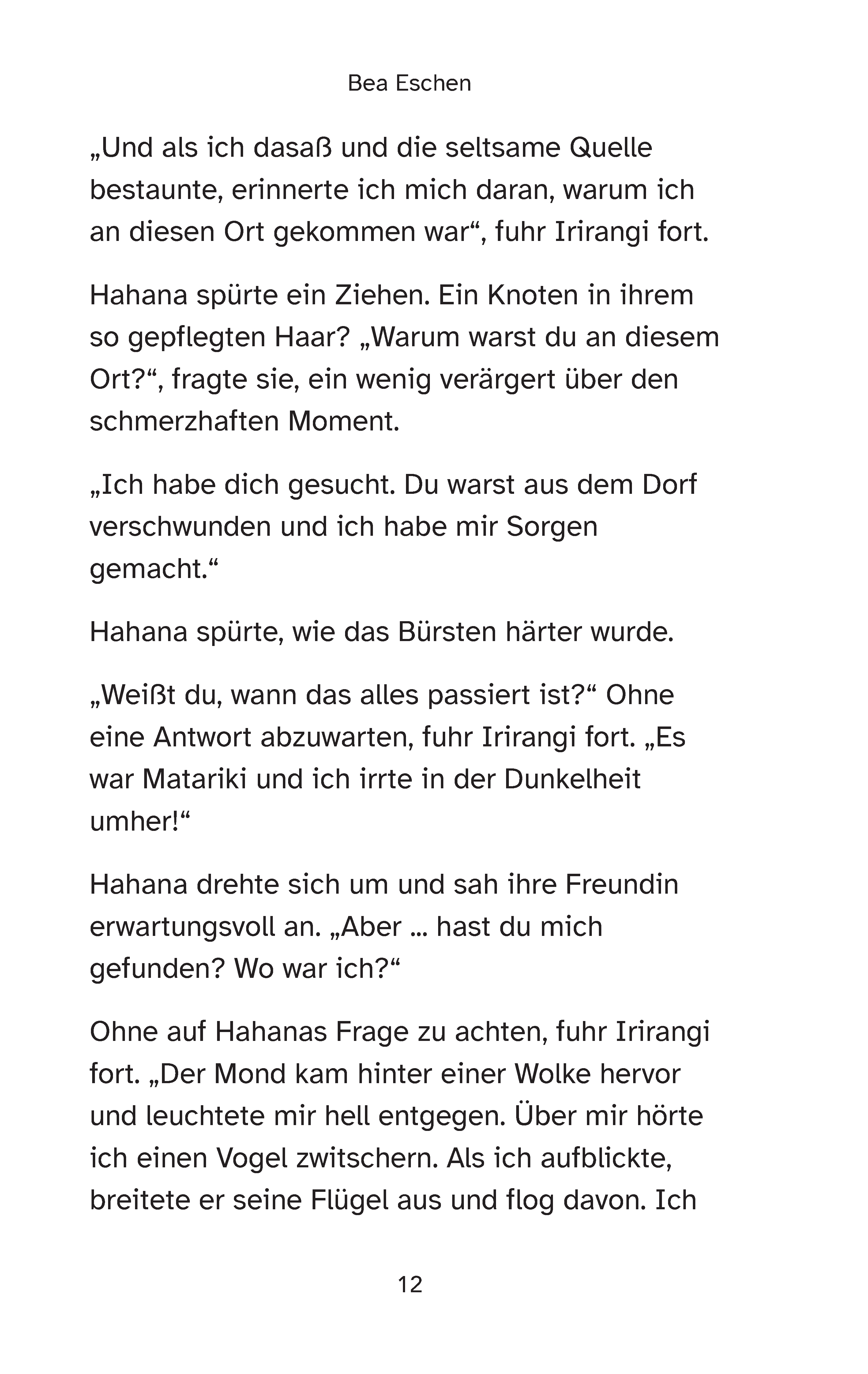 Bea Eschen

„Und als ich dasaß und die seltsame Quelle bestaunte, erinnerte ich mich daran, warum ich an diesen Ort gekommen war“, fuhr Irirangi fort.

Hahana spürte ein Ziehen. Ein Knoten in ihrem so gepflegten Haar? „Warum warst du an diesem Ort?“, fragte sie, ein wenig verärgert über den schmerzhaften Moment.

„Ich habe dich gesucht. Du warst aus dem Dorf verschwunden und ich habe mir Sorgen gemacht.“

Hahana spürte, wie das Bürsten härter wurde.

„Weißt du, wann das alles passiert ist?“ Ohne eine Antwort abzuwarten, fuhr Irirangi fort. „Es war Matariki und ich irrte in der Dunkelheit umher!“

Hahana drehte sich um und sah ihre Freundin erwartungsvoll an. „Aber … hast du mich gefunden? Wo war ich?“

Ohne auf Hahanas Frage zu achten, fuhr Irirangi fort. „Der Mond kam hinter einer Wolke hervor und leuchtete mir hell entgegen. Über mir hörte ich einen Vogel zwitschern. Als ich aufblickte, breitete er seine Flügel aus und flog davon. Ich

12